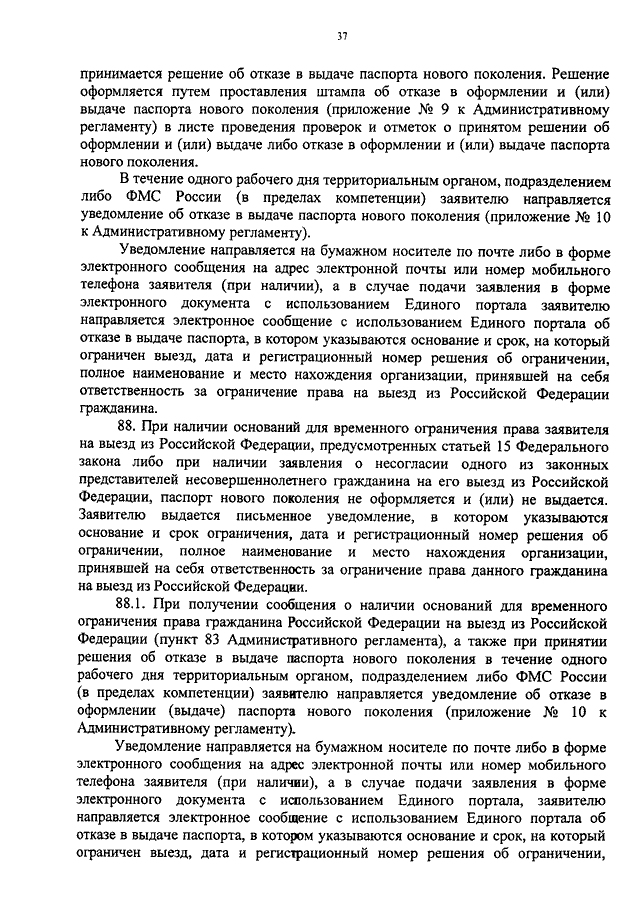 37

принимается решение об отказе в выдаче паспорта нового поколения. Решение оформляется путем проставления штампа об отказе в оформлении и (или) выдаче паспорта нового поколения (приложение № 9 к Административному регламенту) в листе проведения проверок и отметок о принятом решении об оформлении и (или) выдаче либо отказе в оформлении и (или) выдаче паспорта нового поколения.

В течение одного рабочего дня территориальным органом, подразделением либо ФМС России (в пределах компетенции) заявителю направляется уведомление об отказе в выдаче паспорта нового поколения (приложение № 10 к Административному регламенту).

Уведомление направляется на бумажном носителе по почте либо в форме электронного сообщения на адрес электронной почты или номер мобильного телефона заявителя (при наличии), а в случае подачи заявления в форме электронного документа с использованием Единого портала заявителю направляется электронное сообщение с использованием Единого портала об отказе в выдаче паспорта, в котором указываются основание и срок, на который ограничен выезд, дата и регистрационный номер решения об ограничении, полное наименование и место нахождения организации, принявшей на себя ответственность за ограничение права на выезд из Российской Федерации гражданина.

88. При наличии оснований для временного ограничения права заявителя на выезд из Российской Федерации, предусмотренных статьей 15 Федерального закона либо при наличии заявления о несогласии одного из законных представителей несовершеннолетнего гражданина на его выезд из Российской Федерации, паспорт нового поколения не оформляется и (или) не выдается. Заявителю выдается письменное уведомление, в котором указываются основание и срок ограничения, дата и регистрационный номер решения об ограничении, полное наименование и место нахождения организации, принявшей на себя ответственность за ограничение права данного гражданина на выезд из Российской Федерации.

88.1. При получении сообщения о наличии оснований для временного ограничения права гражданина Российской Федерации на выезд из Российской Федерации (пункт 83 Административного регламента), а также при принятии решения об отказе в выдаче паспорта нового поколения в течение одного рабочего дня территориальным органом, подразделением либо ФМС России (в пределах компетенции) заявителю направляется уведомление об отказе в оформлении (выдаче) паспорта нового поколения (приложение № 10 к Административному регламенту).

Уведомление направляется на бумажном носителе по почте либо в форме электронного сообщения на адрес электронной почты или номер мобильного телефона заявителя (при наличии), а в случае подачи заявления в форме электронного документа с использованием Единого портала, заявителю направляется электронное сообщение с использованием Единого портала об отказе в выдаче паспорта, в котором указываются основание и срок, на который ограничен выезд, дата и регистрационный номер решения об ограничении,